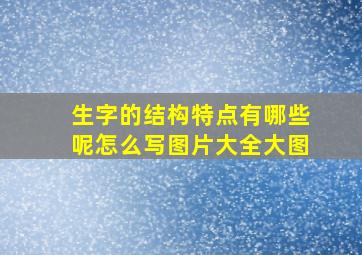 生字的结构特点有哪些呢怎么写图片大全大图